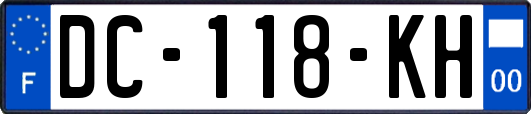 F
DC-118-KH
00